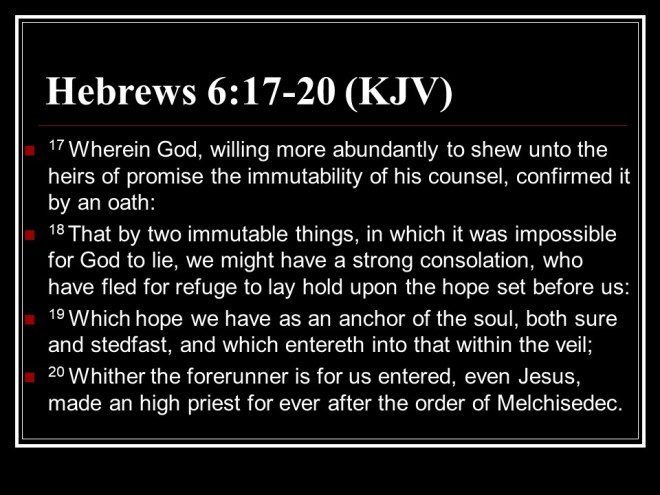 Hebrews 6:17-20 (KJV)

• $^{17}$ Wherein God, willing more abundantly to shew unto the heirs of promise the immutability of his counsel, confirmed it by an oath:

• $^{18}$ That by two immutable things, in which it was impossible for God to lie, we might have a strong consolation, who have fled for refuge to lay hold upon the hope set before us:

• $^{19}$ Which hope we have as an anchor of the soul, both sure and stedfast, and which entereth into that within the veil;

• $^{20}$ Whither the forerunner is for us entered, even Jesus, made an high priest for ever after the order of Melchisedec.